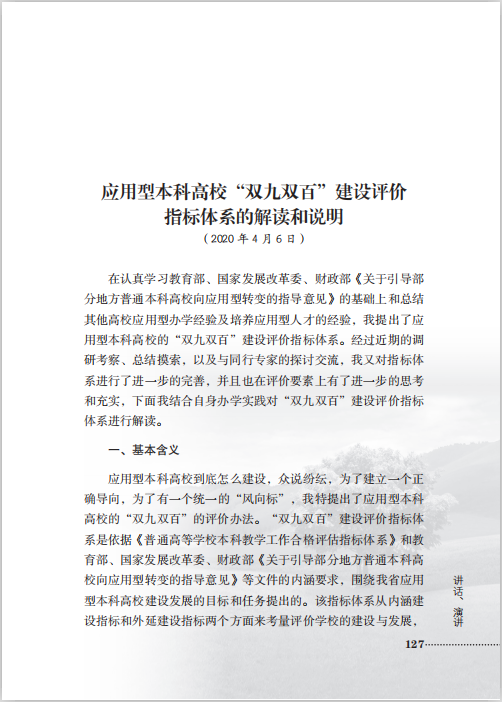 应用型本科高校“双九双百”建设评价指标体系的解读和说明

（2020 年 4 月 6 日）

在认真学习教育部、国家发展改革委、财政部《关于引导部分地方普通本科高校向应用型转变的指导意见》的基础上和总结其他高校应用型办学经验及培养应用型人才的经验，我提出了应用型本科高校的“双九双百”建设评价指标体系。经过近期的调研考察、总结摸索，以及与同行专家的探讨交流，我又对指标体系进行了进一步的完善，并且也在评价要素上有了进一步的思考和充实，下面我结合自身办学实践对“双九双百”建设评价指标体系进行解读。

一、基本含义

应用型本科高校到底怎么建设，众说纷纭，为了建立一个正确导向，为了有一个统一的“风向标”，我特提出了应用型本科高校的“双九双百”的评价办法。“双九双百”建设评价指标体系是依据《普通高等学校本科教学工作合格评估指标体系》和教育部、国家发展改革委、财政部《关于引导部分地方普通本科高校向应用型转变的指导意见》等文件的内涵要求，围绕我省应用型本科高校建设发展的目标和任务提出的。该指标体系从内涵建设指标和外延建设指标两个方面来考量评价学校的建设与发展，

讲话、演讲

127